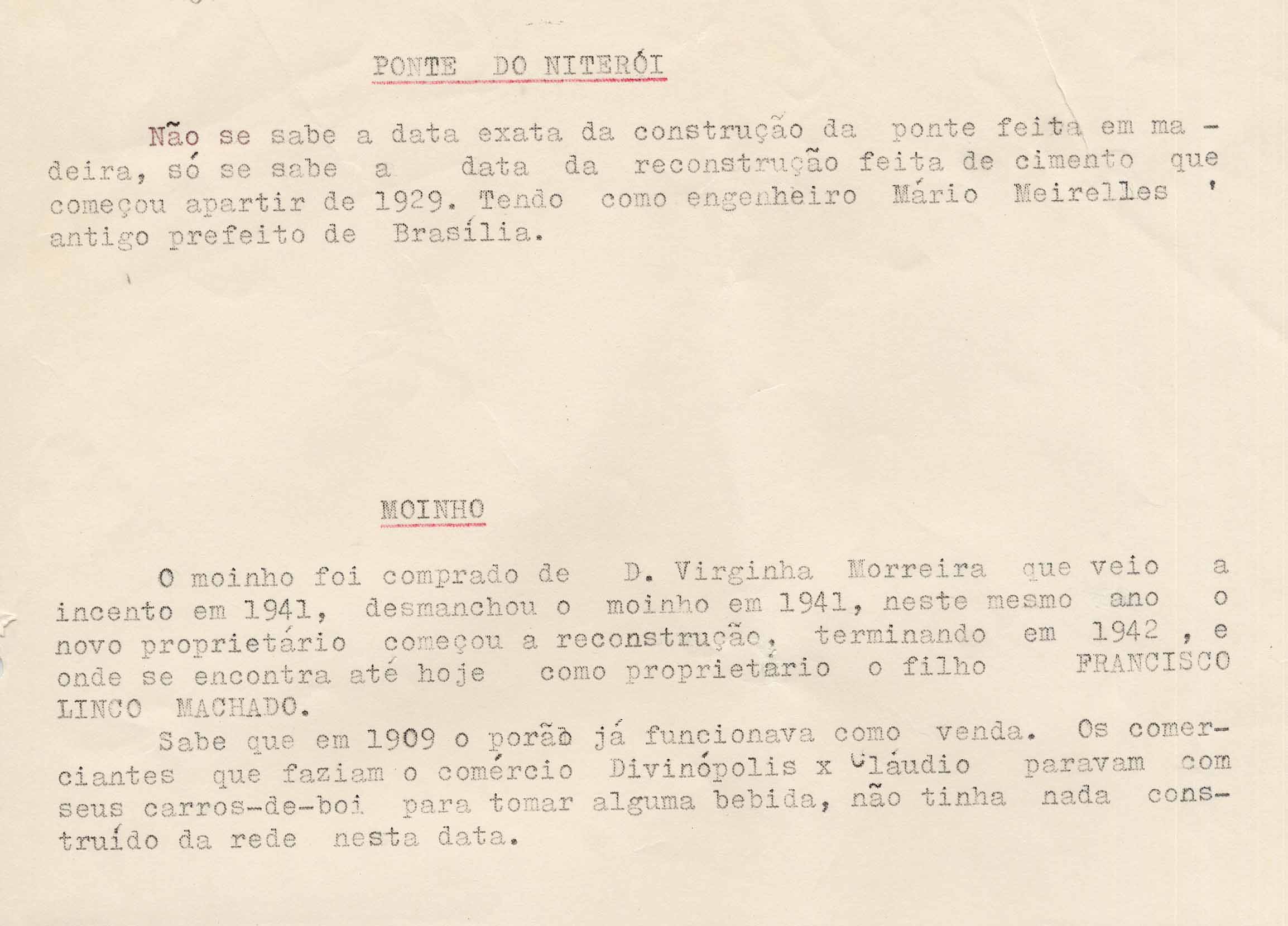 PONTE DO NITERÓI

Não se sabe a data exata da construção da ponte feita em madeira, só se sabe a data da reconstrução feita de cimento que começou apartir de 1929. Tendo como engenheiro Mário Meirelles ' antigo prefeito de Brasília.

MOINHO

O moinho foi comprado de D. Virginha Morreira que veio a incento em 1941, desmanchou o moinho em 1941, neste mesmo ano o novo proprietário começou a reconstrução, terminando em 1942 , e onde se encontra até hoje como proprietário o filho FRANCISCO LINCO MACHADO.

Sabe que em 1909 o porão já funcionava como venda. Os comerciantes que faziam o comércio Divinópolis x Cláudio paravam com seus carros-de-boi para tomar alguma bebida, não tinha nada construído da rede nesta data.